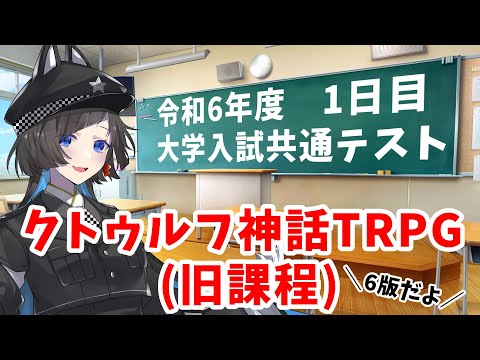 令和6年度　1日目
大学入試共通テスト

クトゥルフ神話TRPG
(旧課程)

＼6版だよ／